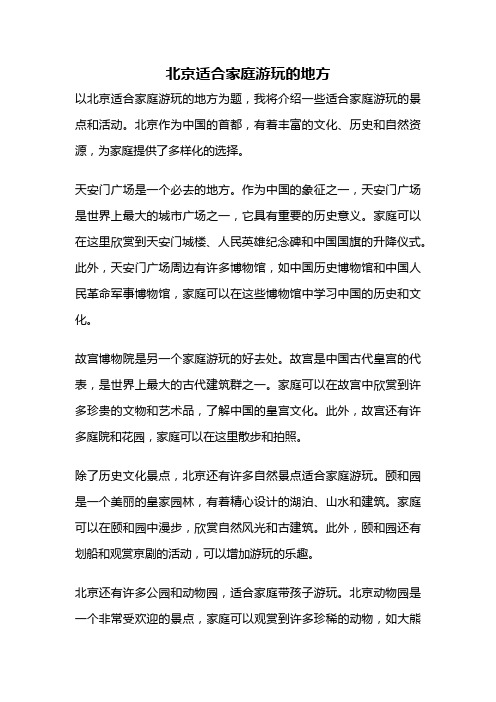 北京适合家庭游玩的地方

以北京适合家庭游玩的地方为题，我将介绍一些适合家庭游玩的景点和活动。北京作为中国的首都，有着丰富的文化、历史和自然资源，为家庭提供了多样化的选择。

天安门广场是一个必去的地方。作为中国的象征之一，天安门广场是世界上最大的城市广场之一，它具有重要的历史意义。家庭可以在这里欣赏到天安门城楼、人民英雄纪念碑和中国国旗的升降仪式。此外，天安门广场周边有许多博物馆，如中国历史博物馆和中国人民革命军事博物馆，家庭可以在这些博物馆中学习中国的历史和文化。

故宫博物院是另一个家庭游玩的好去处。故宫是中国古代皇宫的代表，是世界上最大的古代建筑群之一。家庭可以在故宫中欣赏到许多珍贵的文物和艺术品，了解中国的皇宫文化。此外，故宫还有许多庭院和花园，家庭可以在这里散步和拍照。

除了历史文化景点，北京还有许多自然景点适合家庭游玩。颐和园是一个美丽的皇家园林，有着精心设计的湖泊、山水和建筑。家庭可以在颐和园中漫步，欣赏自然风光和古建筑。此外，颐和园还有划船和观赏京剧的活动，可以增加游玩的乐趣。

北京还有许多公园和动物园，适合家庭带孩子游玩。北京动物园是一个非常受欢迎的景点，家庭可以观赏到许多珍稀的动物，如大熊